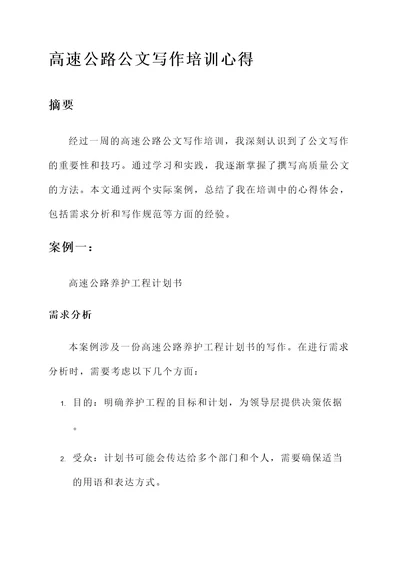 高速公路公文写作培训心得

摘要

经过一周的高速公路公文写作培训，我深刻认识到了公文写作的重要性和技巧。通过学习和实践，我逐渐掌握了撰写高质量公文的方法。本文通过两个实际案例，总结了我在培训中的心得体会，包括需求分析和写作规范等方面的经验。

案例一：

高速公路养护工程计划书

需求分析

本案例涉及一份高速公路养护工程计划书的写作。在进行需求分析时，需要考虑以下几个方面：

1. 目的：明确养护工程的目标和计划，为领导层提供决策依据。

2. 受众：计划书可能会传达给多个部门和个人，需要确保适当的用语和表达方式。